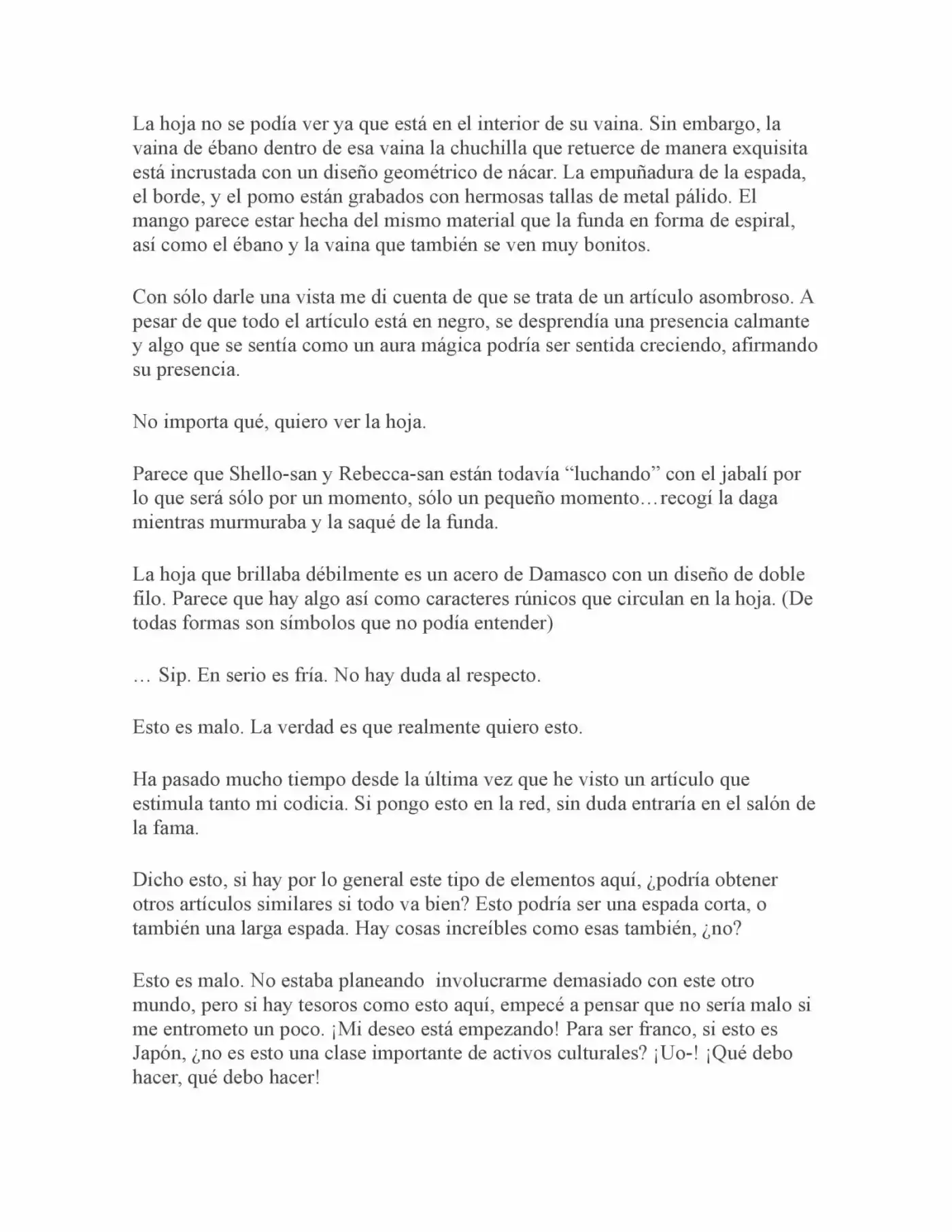 La hoja no se podía ver ya que está en el interior de su vaina. Sin embargo, la vaina de ébano dentro de esa vaina la chuchilla que retuerce de manera exquisita está incrustada con un diseño geométrico de nácar. La empuñadura de la espada, el borde, y el pomo están grabados con hermosas tallas de metal pálido. El mango parece estar hecha del mismo material que la funda en forma de espiral, así como el ébano y la vaina que también se ven muy bonitos.

Con sólo darle una vista me di cuenta de que se trata de un artículo asombroso. A pesar de que todo el artículo está en negro, se desprendía una presencia calmante y algo que se sentía como un aura mágica podría ser sentida creciendo, afirmando su presencia.

No importa qué, quiero ver la hoja.

Parece que Shello-san y Rebecca-san están todavía "luchando" con el jabalí por lo que será sólo por un momento, sólo un pequeño momento…recogí la daga mientras murmuraba y la saqué de la funda.

La hoja que brillaba débilmente es un acero de Damasco con un diseño de doble filo. Parece que hay algo así como caracteres rúnicos que circulan en la hoja. (De todas formas son símbolos que no podía entender)

… Sip. En serio es fría. No hay duda al respecto.

Esto es malo. La verdad es que realmente quiero esto.

Ha pasado mucho tiempo desde la última vez que he visto un artículo que estimula tanto mi codicia. Si pongo esto en la red, sin duda entraría en el salón de la fama.

Dicho esto, si hay por lo general este tipo de elementos aquí, ¿podría obtener otros artículos similares si todo va bien? Esto podría ser una espada corta, o también una larga espada. Hay cosas increíbles como esas también, ¿no?

Esto es malo. No estaba planeando involucrarme demasiado con este otro mundo, pero si hay tesoros como esto aquí, empecé a pensar que no sería malo si me entrometo un poco. ¡Mi deseo está empezando! Para ser franco, si esto es Japón, ¿no es esto una clase importante de activos culturales? ¡Uo-! ¡Qué debo hacer, qué debo hacer!